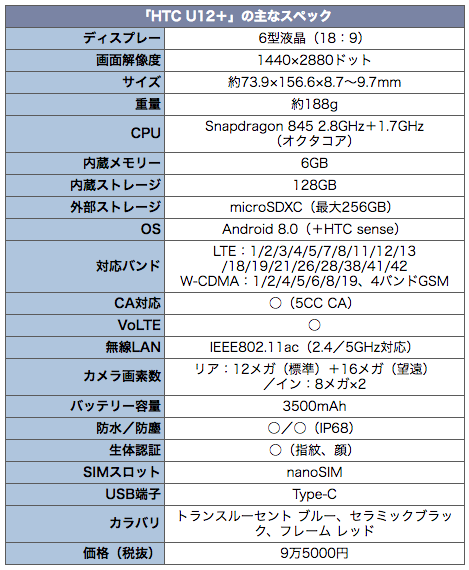 | 「HTC U12+」の主なスペック | |
|---|---|
| ディスプレー | 6型液晶（18：9） |
| 画面解像度 | 1440×2880ドット |
| サイズ | 約73.9×156.6×8.7～9.7mm |
| 重量 | 約188g |
| CPU | Snapdragon 845 2.8GHz＋1.7GHz（オクタコア） |
| 内蔵メモリー | 6GB |
| 内蔵ストレージ | 128GB |
| 外部ストレージ | microSDXC（最大256GB） |
| OS | Android 8.0（＋HTC sense） |
| 対応バンド | LTE：1/2/3/4/5/7/8/11/12/13/18/19/21/26/28/38/41/42 W-CDMA：1/2/4/5/6/8/19、4バンドGSM |
| CA対応 | ○（5CC CA） |
| VoLTE | ○ |
| 無線LAN | IEEE802.11ac（2.4／5GHz対応） |
| カメラ画素数 | リア：12メガ（標準）＋16メガ（望遠）／イン：8メガ×2 |
| バッテリー容量 | 3500mAh |
| 防水／防塵 | ○／○（IP68） |
| 生体認証 | ○（指紋、顔） |
| SIMスロット | nanoSIM |
| USB端子 | Type-C |
| カラバリ | トランスルーセント ブルー、セラミックブラック、フレーム レッド |
| 価格（税抜） | 9万5000円 |